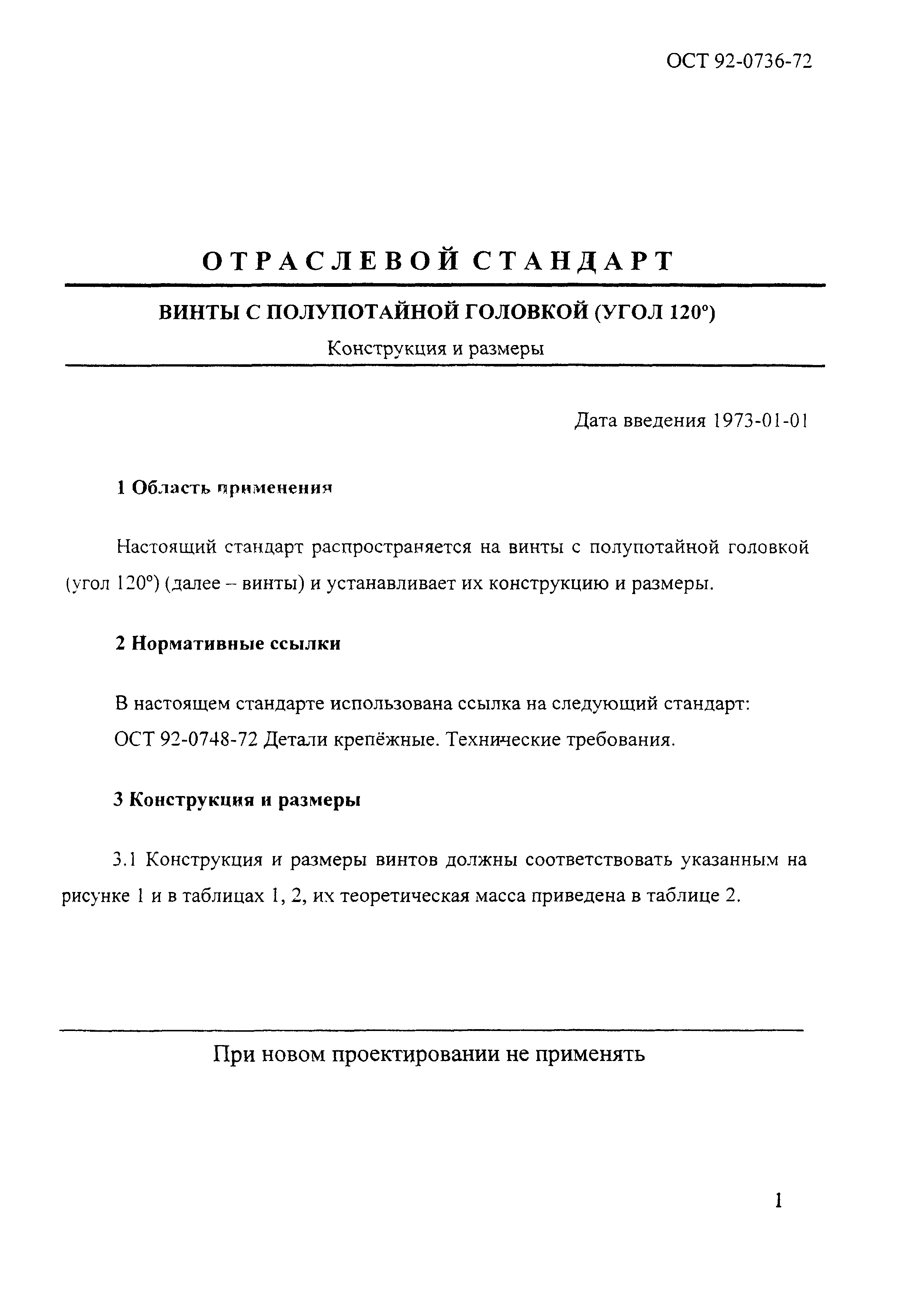 ОСТ 92-0736-72

ОТРАСЛЕВОЙ СТАНДАРТ

ВИНТЫ С ПОЛУПОТАЙНОЙ ГОЛОВКОЙ (УГОЛ 120°)

Конструкция и размеры

Дата введения 1973-01-01

1 Область применения

Настоящий стандарт распространяется на винты с полупотайной головкой (угол 120°) (далее – винты) и устанавливает их конструкцию и размеры.

2 Нормативные ссылки

В настоящем стандарте использована ссылка на следующий стандарт:
ОСТ 92-0748-72 Детали крепёжные. Технические требования.

3 Конструкция и размеры

3.1 Конструкция и размеры винтов должны соответствовать указанным на рисунке 1 и в таблицах 1, 2, их теоретическая масса приведена в таблице 2.

При новом проектировании не применять

1